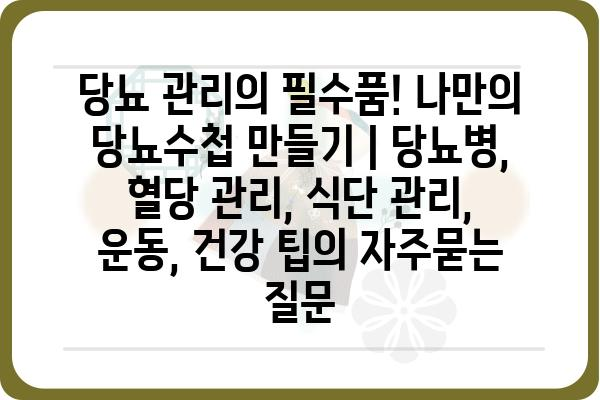 당뇨 관리의 필수품! 나만의 당뇨수첩 만들기 | 당뇨병, 혈당 관리, 식단 관리, 운동, 건강 팁의 자주묻는 질문